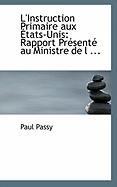 L'Instruction Primaire aux États-Unis: Rapport Présenté au Ministre de l ...

Paul Passy